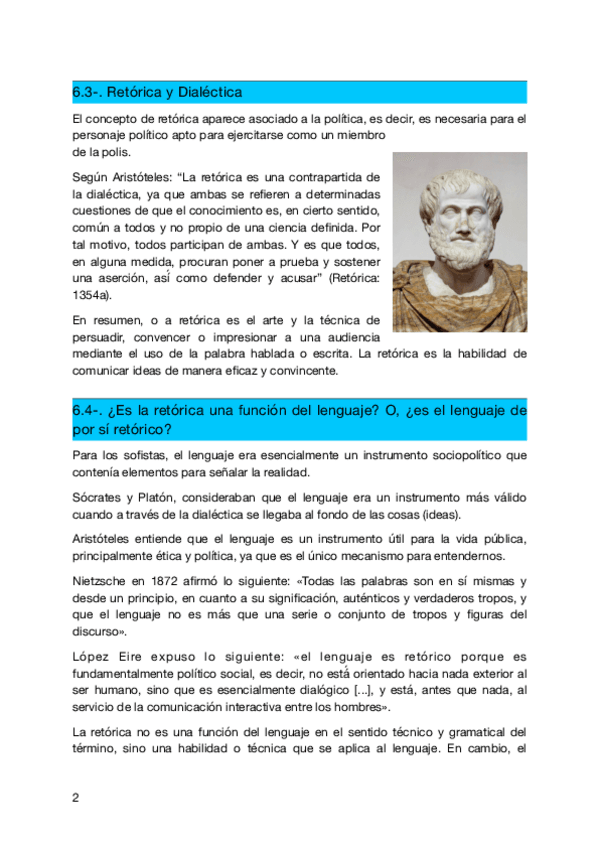 6.3-. Retórica y Dialéctica

El concepto de retórica aparece asociado a la política, es decir, es necesaria para el personaje político apto para ejercitarse como un miembro de la polis.

Según Aristóteles: "La retórica es una contrapartida de la dialéctica, ya que ambas se refieren a determinadas cuestiones de que el conocimiento es, en cierto sentido, común a todos y no propio de una ciencia definida. Por tal motivo, todos participan de ambas. Y es que todos, en alguna medida, procuran poner a prueba y sostener una aserción, así como defender y acusar" (Retórica: 1354a).

En resumen, o a retórica es el arte y la técnica de persuadir, convencer o impresionar a una audiencia mediante el uso de la palabra hablada o escrita. La retórica es la habilidad de comunicar ideas de manera eficaz y convincente.

6.4-. ¿Es la retórica una función del lenguaje? O, ¿es el lenguaje de por sí retórico?

Para los sofistas, el lenguaje era esencialmente un instrumento sociopolítico que contenía elementos para señalar la realidad.

Sócrates y Platón, consideraban que el lenguaje era un instrumento más válido cuando a través de la dialéctica se llegaba al fondo de las cosas (ideas).

Aristóteles entiende que el lenguaje es un instrumento útil para la vida pública, principalmente ética y política, ya que es el único mecanismo para entendernos.

Nietzsche en 1872 afirmó lo siguiente: «Todas las palabras son en sí mismas y desde un principio, en cuanto a su significación, auténticos y verdaderos tropos, y que el lenguaje no es más que una serie o conjunto de tropos y figuras del discurso».

López Eire expuso lo siguiente: «el lenguaje es retórico porque es fundamentalmente político social, es decir, no está orientado hacia nada exterior al ser humano, sino que es esencialmente dialógico [...], y está, antes que nada, al servicio de la comunicación interactiva entre los hombres».

La retórica no es una función del lenguaje en el sentido técnico y gramatical del término, sino una habilidad o técnica que se aplica al lenguaje. En cambio, el

2